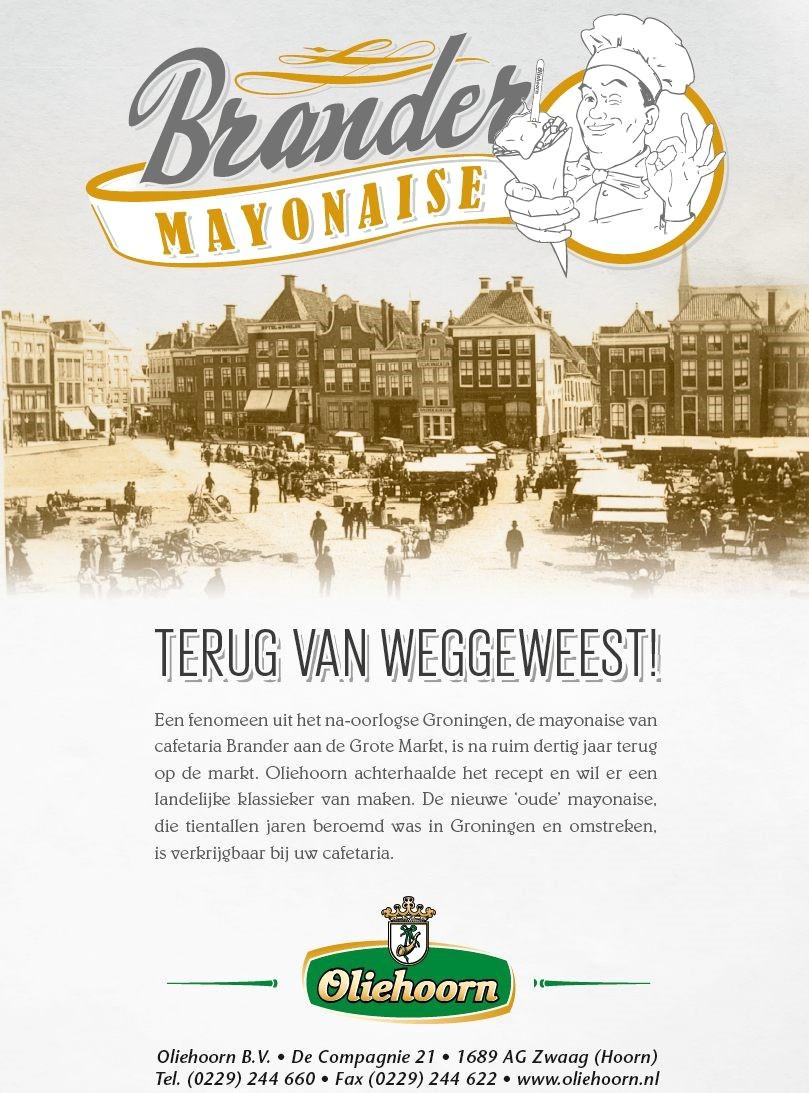 Brander
MAYONAISE

TERUG VAN WEGGEWEEST!

Een fenomeen uit het na-oorlogse Groningen, de mayonaise van cafetaria Brander aan de Grote Markt, is na ruim dertig jaar terug op de markt. Oliehoorn achterhaalde het recept en wil er een landelijke klassieker van maken. De nieuwe 'oude' mayonaise, die tientallen jaren beroemd was in Groningen en omstreken, is verkrijgbaar bij uw cafetaria.

Oliehoorn

Oliehoorn B.V. • De Compagnie 21 • 1689 AG Zwaag (Hoorn)
Tel. (0229) 244 660 • Fax (0229) 244 622 • www.oliehoorn.nl